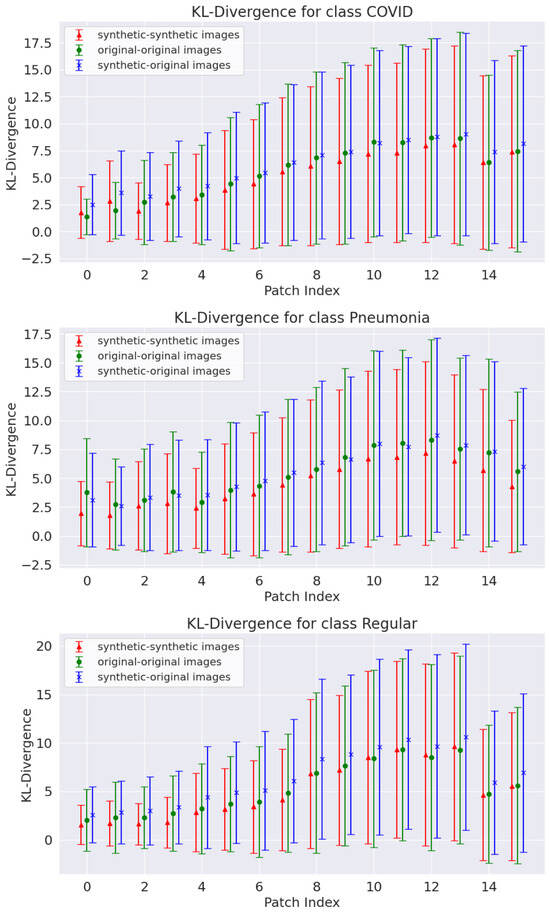 KL-Divergence for class COVID

synthetic-synthetic images
original-original images
synthetic-original images

KL-Divergence

17.5
15.0
12.5
10.0
7.5
5.0
2.5
0.0
−2.5

0 2 4 6 8 10 12 14

Patch Index

KL-Divergence for class Pneumonia

synthetic-synthetic images
original-original images
synthetic-original images

KL-Divergence

17.5
15.0
12.5
10.0
7.5
5.0
2.5
0.0
−2.5

0 2 4 6 8 10 12 14

Patch Index

KL-Divergence for class Regular

synthetic-synthetic images
original-original images
synthetic-original images

KL-Divergence

20
15
10
5
0

0 2 4 6 8 10 12 14

Patch Index